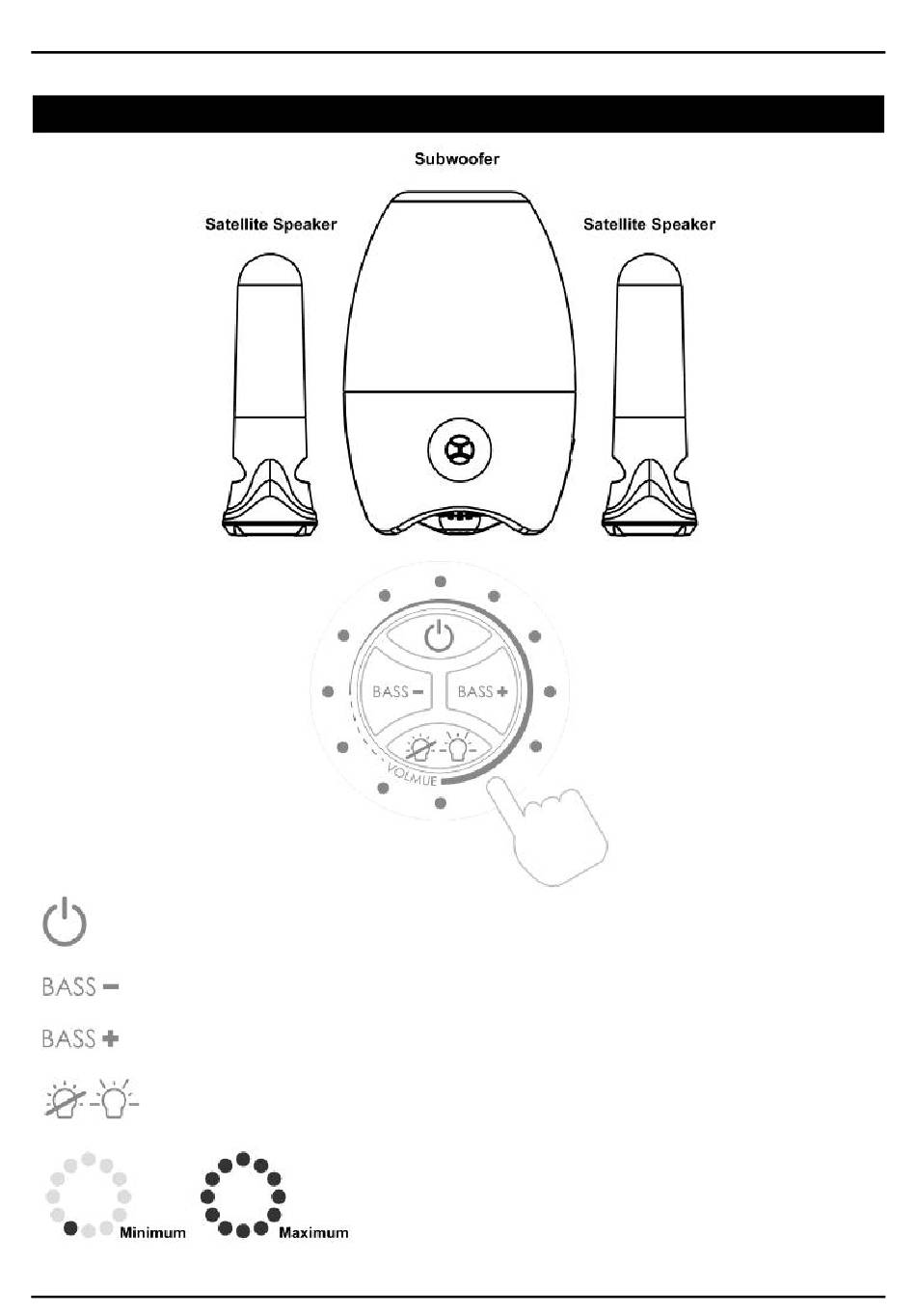 Subwoofer

Satellite Speaker

Satellite Speaker

BASS −

BASS +

VOLMUE

BASS −

BASS +

Minimum

Maximum